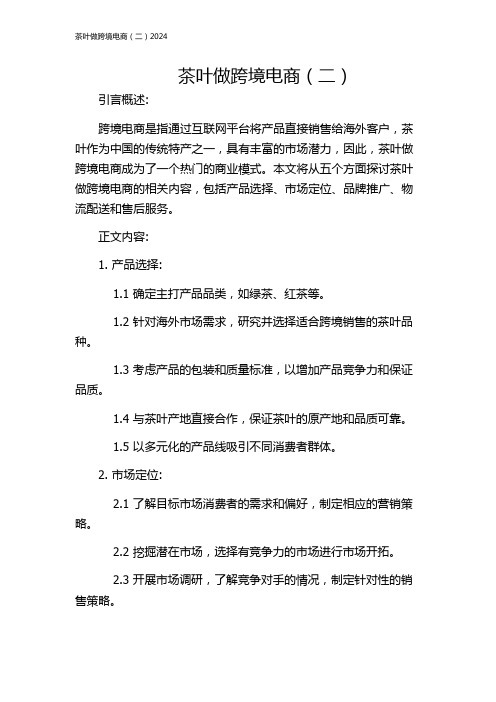 茶叶做跨境电商（二）2024

茶叶做跨境电商（二）

引言概述:

跨境电商是指通过互联网平台将产品直接销售给海外客户，茶叶作为中国的传统特产之一，具有丰富的市场潜力，因此，茶叶做跨境电商成为了一个热门的商业模式。本文将从五个方面探讨茶叶做跨境电商的相关内容，包括产品选择、市场定位、品牌推广、物流配送和售后服务。

正文内容:

1. 产品选择:

1.1 确定主打产品品类，如绿茶、红茶等。

1.2 针对海外市场需求，研究并选择适合跨境销售的茶叶品种。

1.3 考虑产品的包装和质量标准，以增加产品竞争力和保证品质。

1.4 与茶叶产地直接合作，保证茶叶的原产地和品质可靠。

1.5 以多元化的产品线吸引不同消费者群体。

2. 市场定位:

2.1 了解目标市场消费者的需求和偏好，制定相应的营销策略。

2.2 挖掘潜在市场，选择有竞争力的市场进行市场开拓。

2.3 开展市场调研，了解竞争对手的情况，制定针对性的销售策略。